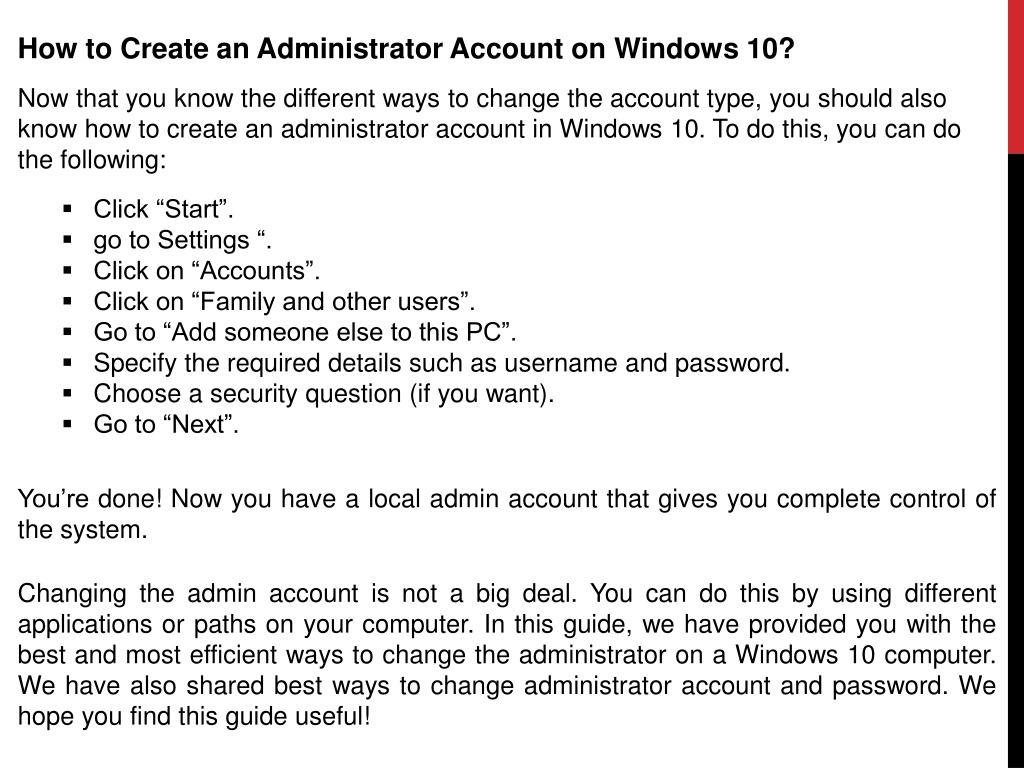 How to Create an Administrator Account on Windows 10?

Now that you know the different ways to change the account type, you should also know how to create an administrator account in Windows 10. To do this, you can do the following:

- Click “Start”.
- go to Settings “.
- Click on “Accounts”.
- Click on “Family and other users”.
- Go to “Add someone else to this PC”.
- Specify the required details such as username and password.
- Choose a security question (if you want).
- Go to “Next”.

You’re done! Now you have a local admin account that gives you complete control of the system.

Changing the admin account is not a big deal. You can do this by using different applications or paths on your computer. In this guide, we have provided you with the best and most efficient ways to change the administrator on a Windows 10 computer. We have also shared best ways to change administrator account and password. We hope you find this guide useful!